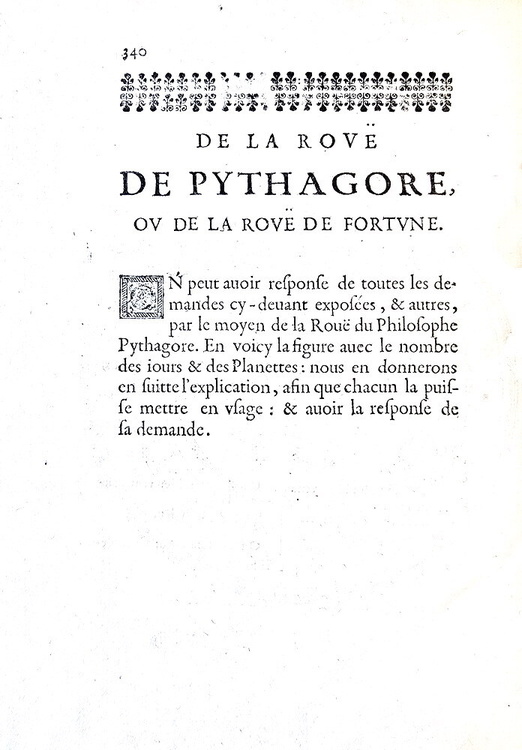 340

DE LA ROVË

DE PYTHAGORE,

OV DE LA ROVË DE FORTVNE.

ON peut auoir responſe de toutes les demandes cy-deuant expoſées, & autres, par le moyen de la Rouë du Philoſophe Pythagore. En voicy la figure auec le nombre des iours & des Planettes: nous en donnerons en ſuitte l'explication, afin que chacun la puiſſe mettre en vſage: & auoir la reſponſe de ſa demande.